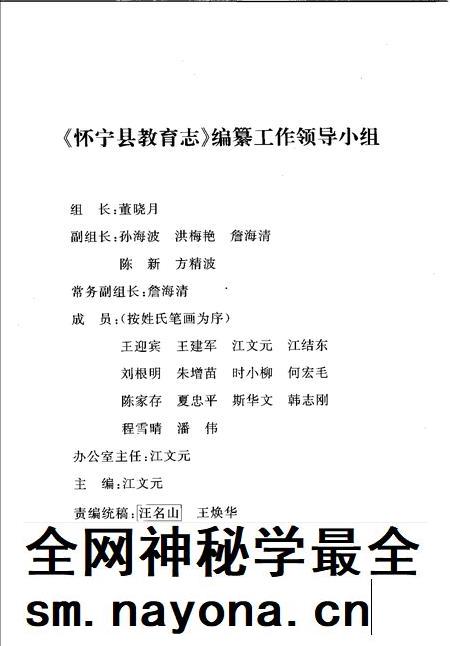 《怀宁县教育志》编纂工作领导小组

组　长：董晓月

副组长：孙海波　洪梅艳　詹海清
　　　　陈　新　方精波

常务副组长：詹海清

成　员：（按姓氏笔画为序）
　　　　王迎宾　王建军　江文元　江结东
　　　　刘根明　朱增苗　时小柳　何宏毛
　　　　陈家存　夏忠平　斯华文　韩志刚
　　　　程雪晴　潘　伟

办公室主任：江文元

主　编：江文元

责编统稿：汪名山　王焕华

全网神秘学最全

sm.nayona.cn